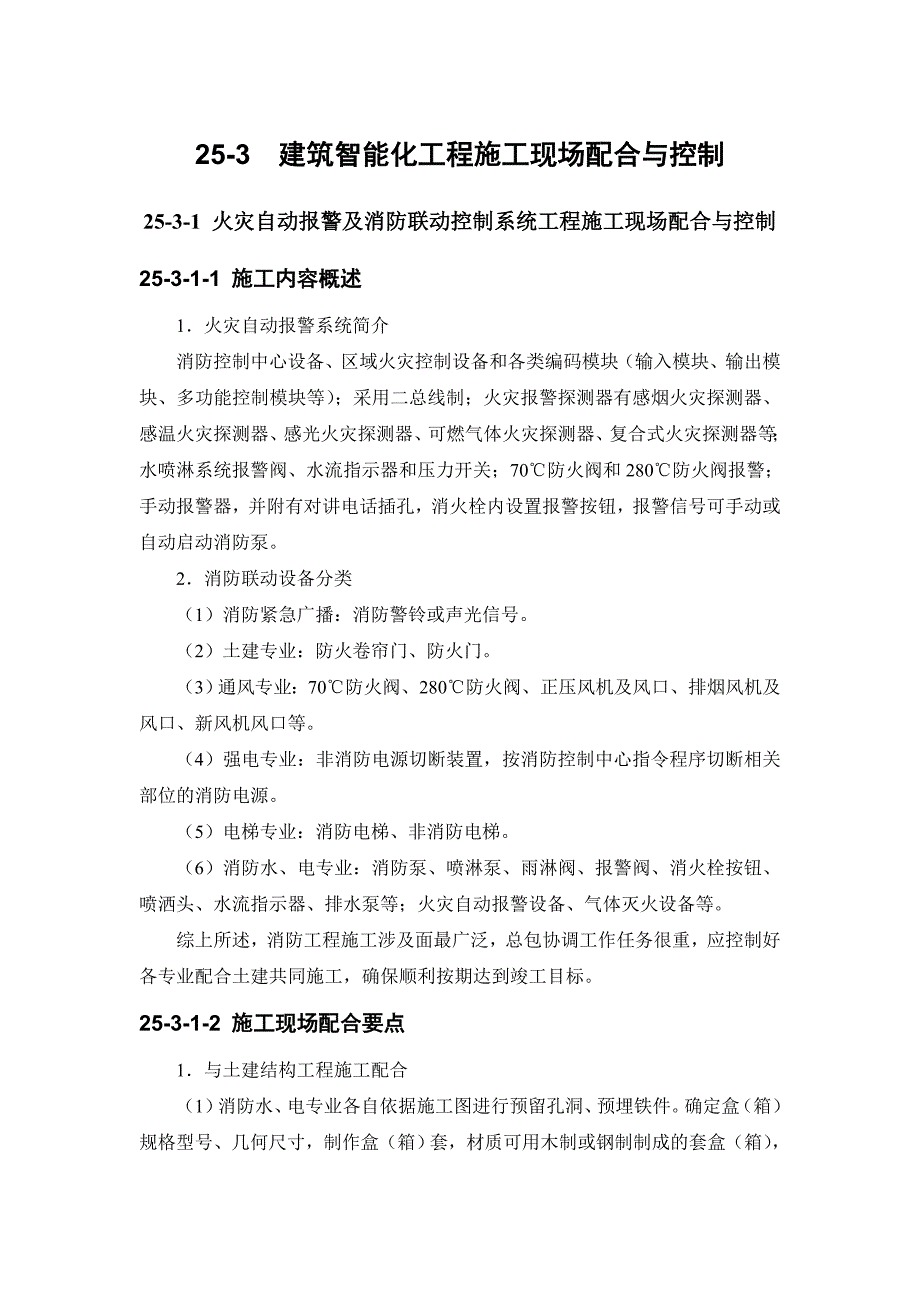 25-3　建筑智能化工程施工现场配合与控制

25-3-1 火灾自动报警及消防联动控制系统工程施工现场配合与控制

25-3-1-1 施工内容概述

1．火灾自动报警系统简介

消防控制中心设备、区域火灾控制设备和各类编码模块（输入模块、输出模块、多功能控制模块等）；采用二总线制；火灾报警探测器有感烟火灾探测器、感温火灾探测器、感光火灾探测器、可燃气体火灾探测器、复合式火灾探测器等；水喷淋系统报警阀、水流指示器和压力开关；70℃防火阀和280℃防火阀报警；手动报警器，并附有对讲电话插孔，消火栓内设置报警按钮，报警信号可手动或自动启动消防泵。

2．消防联动设备分类

（1）消防紧急广播：消防警铃或声光信号。

（2）土建专业：防火卷帘门、防火门。

（3）通风专业：70℃防火阀、280℃防火阀、正压风机及风口、排烟风机及风口、新风机风口等。

（4）强电专业：非消防电源切断装置，按消防控制中心指令程序切断相关部位的消防电源。

（5）电梯专业：消防电梯、非消防电梯。

（6）消防水、电专业：消防泵、喷淋泵、雨淋阀、报警阀、消火栓按钮、喷洒头、水流指示器、排水泵等；火灾自动报警设备、气体灭火设备等。

综上所述，消防工程施工涉及面最广泛，总包协调工作任务很重，应控制好各专业配合土建共同施工，确保顺利按期达到竣工目标。

25-3-1-2 施工现场配合要点

1．与土建结构工程施工配合

（1）消防水、电专业各自依据施工图进行预留孔洞、预埋铁件。确定盒（箱）规格型号、几何尺寸，制作盒（箱）套，材质可用木制或钢制制成的套盒（箱），